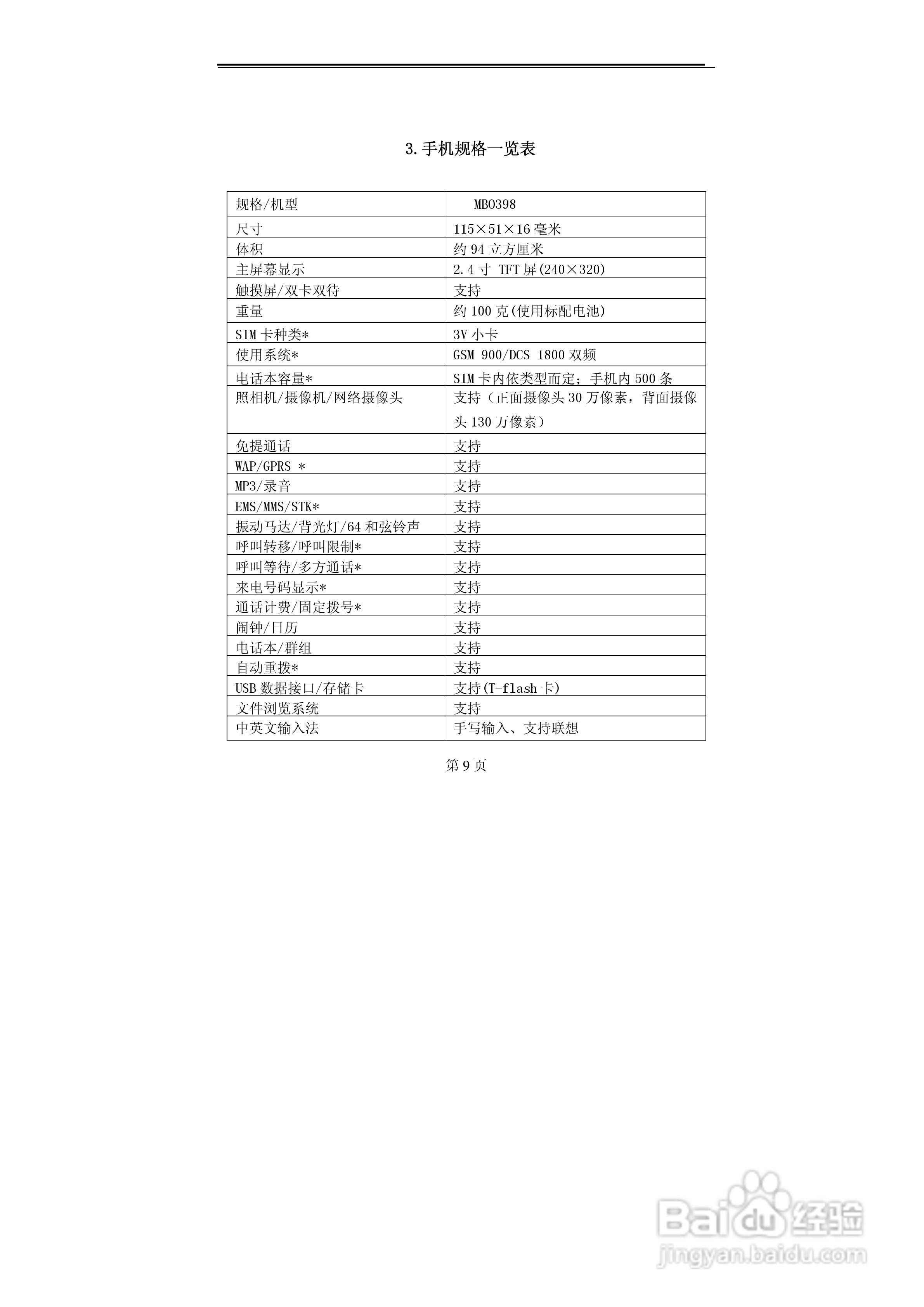 3.手机规格一览表

| 规格/机型 | MB0398 |
|---|---|
| 尺寸 | 115×51×16 毫米 |
| 体积 | 约 94 立方厘米 |
| 主屏幕显示 | 2.4 寸 TFT 屏(240×320) |
| 触摸屏/双卡双待 | 支持 |
| 重量 | 约 100 克(使用标配电池) |
| SIM 卡种类* | 3V 小卡 |
| 使用系统* | GSM 900/DCS 1800 双频 |
| 电话本容量* | SIM 卡内依类型而定；手机内 500 条 |
| 照相机/摄像机/网络摄像头 | 支持（正面摄像头 30 万像素，背面摄像头 130 万像素） |
| 免提通话 | 支持 |
| WAP/GPRS * | 支持 |
| MP3/录音 | 支持 |
| EMS/MMS/STK* | 支持 |
| 振动马达/背光灯/64 和弦铃声 | 支持 |
| 呼叫转移/呼叫限制* | 支持 |
| 呼叫等待/多方通话* | 支持 |
| 来电号码显示* | 支持 |
| 通话计费/固定拨号* | 支持 |
| 闹钟/日历 | 支持 |
| 电话本/群组 | 支持 |
| 自动重拨* | 支持 |
| USB 数据接口/存储卡 | 支持(T-flash 卡) |
| 文件浏览系统 | 支持 |
| 中英文输入法 | 手写输入、支持联想 |

第 9 页

Baidu 经验
jingyan.baidu.com